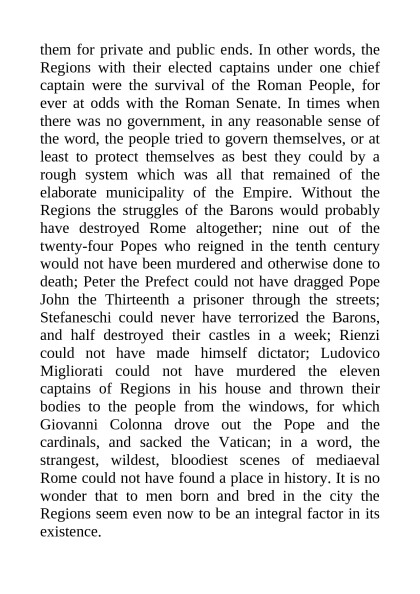 them for private and public ends. In other words, the Regions with their elected captains under one chief captain were the survival of the Roman People, for ever at odds with the Roman Senate. In times when there was no government, in any reasonable sense of the word, the people tried to govern themselves, or at least to protect themselves as best they could by a rough system which was all that remained of the elaborate municipality of the Empire. Without the Regions the struggles of the Barons would probably have destroyed Rome altogether; nine out of the twenty-four Popes who reigned in the tenth century would not have been murdered and otherwise done to death; Peter the Prefect could not have dragged Pope John the Thirteenth a prisoner through the streets; Stefaneschi could never have terrorized the Barons, and half destroyed their castles in a week; Rienzi could not have made himself dictator; Ludovico Migliorati could not have murdered the eleven captains of Regions in his house and thrown their bodies to the people from the windows, for which Giovanni Colonna drove out the Pope and the cardinals, and sacked the Vatican; in a word, the strangest, wildest, bloodiest scenes of mediaeval Rome could not have found a place in history. It is no wonder that to men born and bred in the city the Regions seem even now to be an integral factor in its existence.